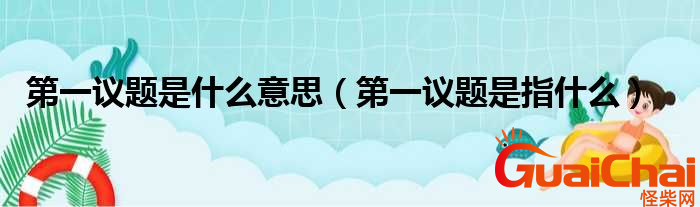 第一议题是什么意思（第一议题是指什么）

GuaiChai
怪柴网